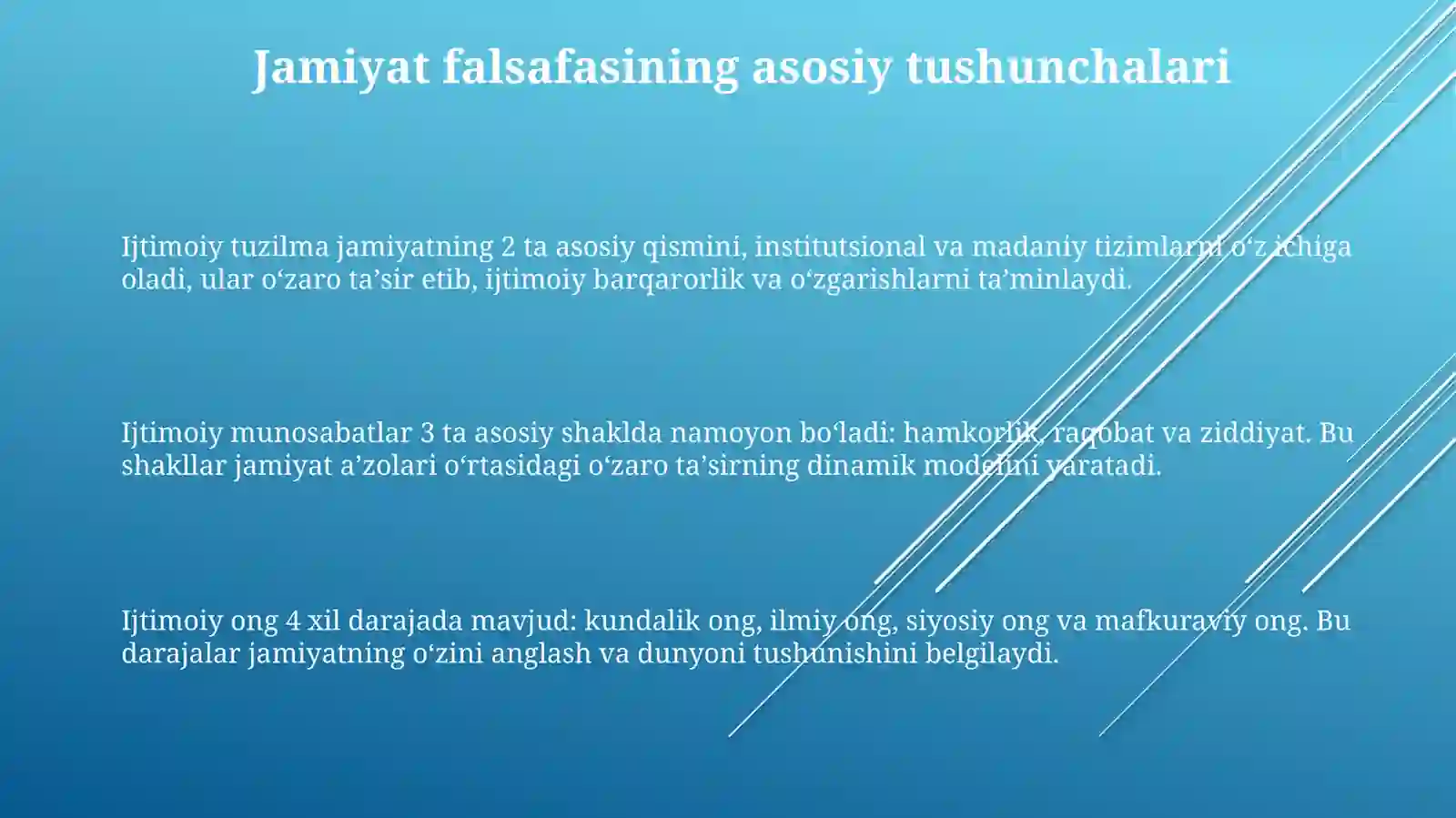 Jamiyat falsafasining asosiy tushunchalari

Ijtimoiy tuzilma jamiyatning 2 ta asosiy qismini, institutsional va madaniy tizimlarni o‘z ichiga oladi, ular o‘zaro ta’sir etib, ijtimoiy barqarorlik va o‘zgarishlarni ta’minlaydi.

Ijtimoiy munosabatlar 3 ta asosiy shaklda namoyon bo‘ladi: hamkorlik, raqobat va ziddiyat. Bu shakllar jamiyat a’zolari o‘rtasidagi o‘zaro ta’sirning dinamik modelini yaratadi.

Ijtimoiy ong 4 xil darajada mavjud: kundalik ong, ilmiy ong, siyosiy ong va mafkuraviy ong. Bu darajalar jamiyatning o‘zini anglash va dunyoni tushunishini belgilaydi.